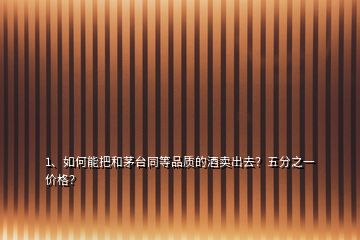 1、如何能把和茅台同等品质的酒卖出去？五分之一价格？